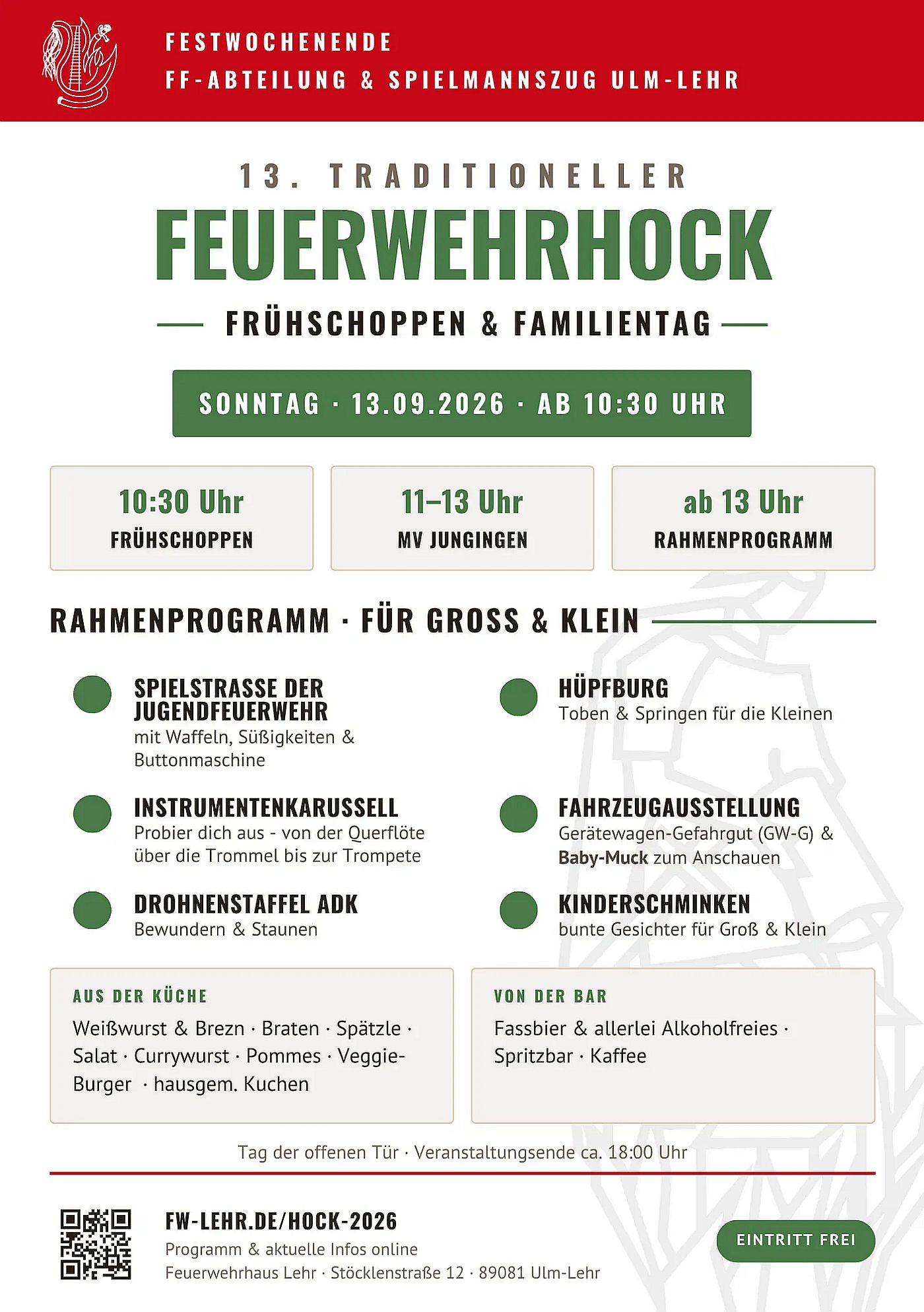 FESTWOCHENENDE
FF-ABTEILUNG & SPIELMANNSZUG ULM-LEHR

13. TRADITIONELLER

FEUERWEHRHOCK

FRÜHSCHOPPEN & FAMILIENTAG

SONNTAG · 13.09.2026 · AB 10:30 UHR

10:30 Uhr
FRÜHSCHOPPEN

11–13 Uhr
MV JUNGINGEN

ab 13 Uhr
RAHMENPROGRAMM

RAHMENPROGRAMM · FÜR GROSS & KLEIN

SPIELSTRASSE DER JUGENDFEUERWEHR
mit Waffeln, Süßigkeiten & Buttonmaschine

INSTRUMENTENKARUSSELL
Probier dich aus - von der Querflöte über die Trommel bis zur Trompete

DROHNENSTAFFEL ADK
Bewundern & Staunen

HÜPFBURG
Toben & Springen für die Kleinen

FAHRZEUGAUSSTELLUNG
Gerätewagen-Gefahrgut (GW-G) & Baby-Muck zum Anschauen

KINDERSCHMINKEN
bunte Gesichter für Groß & Klein

AUS DER KÜCHE
Weißwurst & Brezn · Braten · Spätzle · Salat · Currywurst · Pommes · Veggie-Burger · hausgem. Kuchen

VON DER BAR
Fassbier & allerlei Alkoholfreies · Spritzbar · Kaffee

Tag der offenen Tür · Veranstaltungsende ca. 18:00 Uhr

FW-LEHR.DE/HOCK-2026
Programm & aktuelle Infos online
Feuerwehrhaus Lehr · Stöcklenstraße 12 · 89081 Ulm-Lehr

EINTRITT FREI